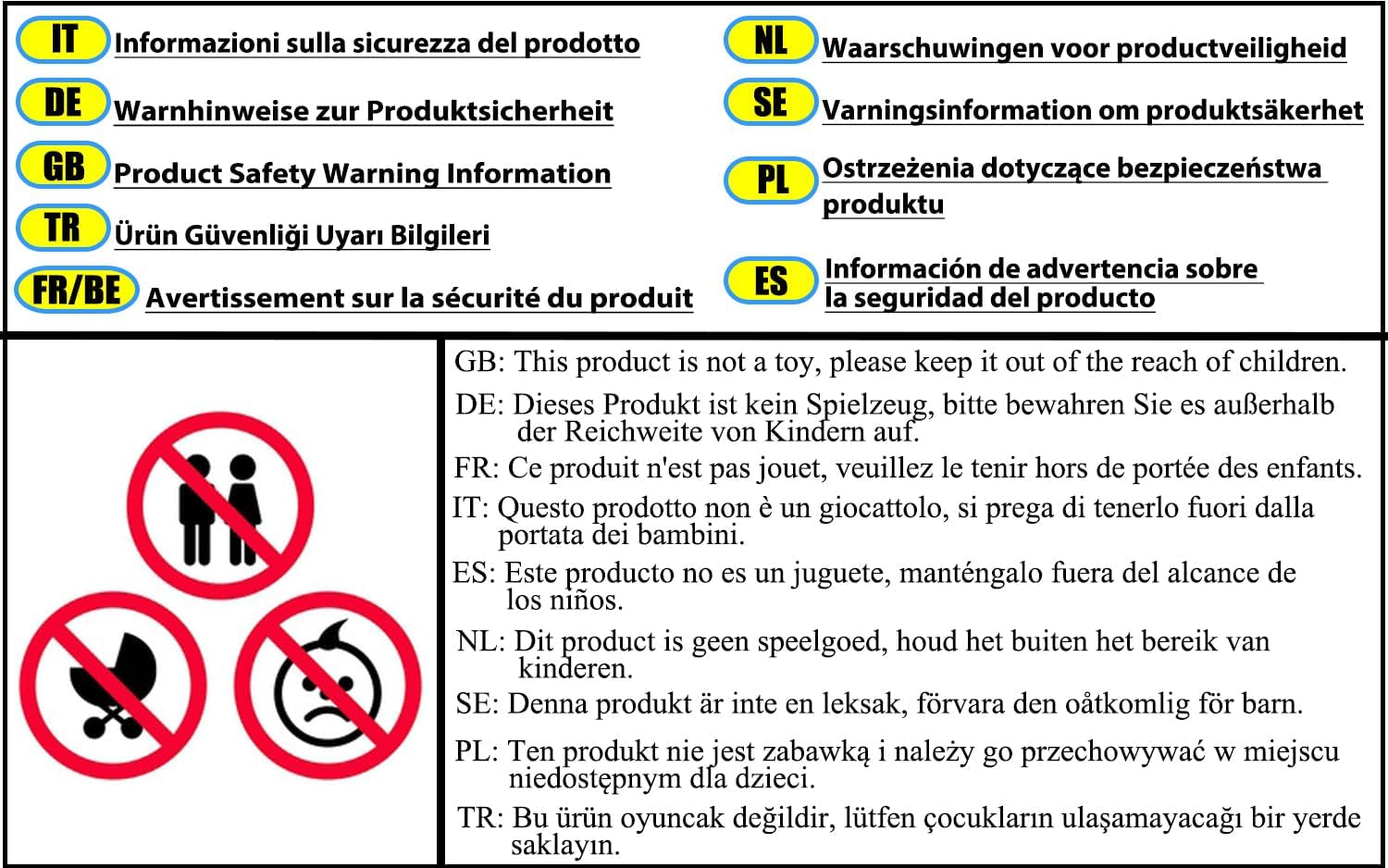 IT Informazioni sulla sicurezza del prodotto

DE Warnhinweise zur Produktsicherheit

GB Product Safety Warning Information

TR Ürün Güvenliği Uyarı Bilgileri

FR/BE Avertissement sur la sécurité du produit

NL Waarschuwingen voor productveiligheid

SE Varningsinformation om produktsäkerhet

PL Ostrzeżenia dotyczące bezpieczeństwa produktu

ES Información de advertencia sobre la seguridad del producto

GB: This product is not a toy, please keep it out of the reach of children.

DE: Dieses Produkt ist kein Spielzeug, bitte bewahren Sie es außerhalb der Reichweite von Kindern auf.

FR: Ce produit n'est pas jouet, veuillez le tenir hors de portée des enfants.

IT: Questo prodotto non è un giocattolo, si prega di tenerlo fuori dalla portata dei bambini.

ES: Este producto no es un juguete, manténgalo fuera del alcance de los niños.

NL: Dit product is geen speelgoed, houd het buiten het bereik van kinderen.

SE: Denna produkt är inte en leksak, förvara den oåtkomlig för barn.

PL: Ten produkt nie jest zabawką i należy go przechowywać w miejscu niedostępnym dla dzieci.

TR: Bu ürün oyuncak değildir, lütfen çocukların ulaşamayacağı bir yerde saklayın.